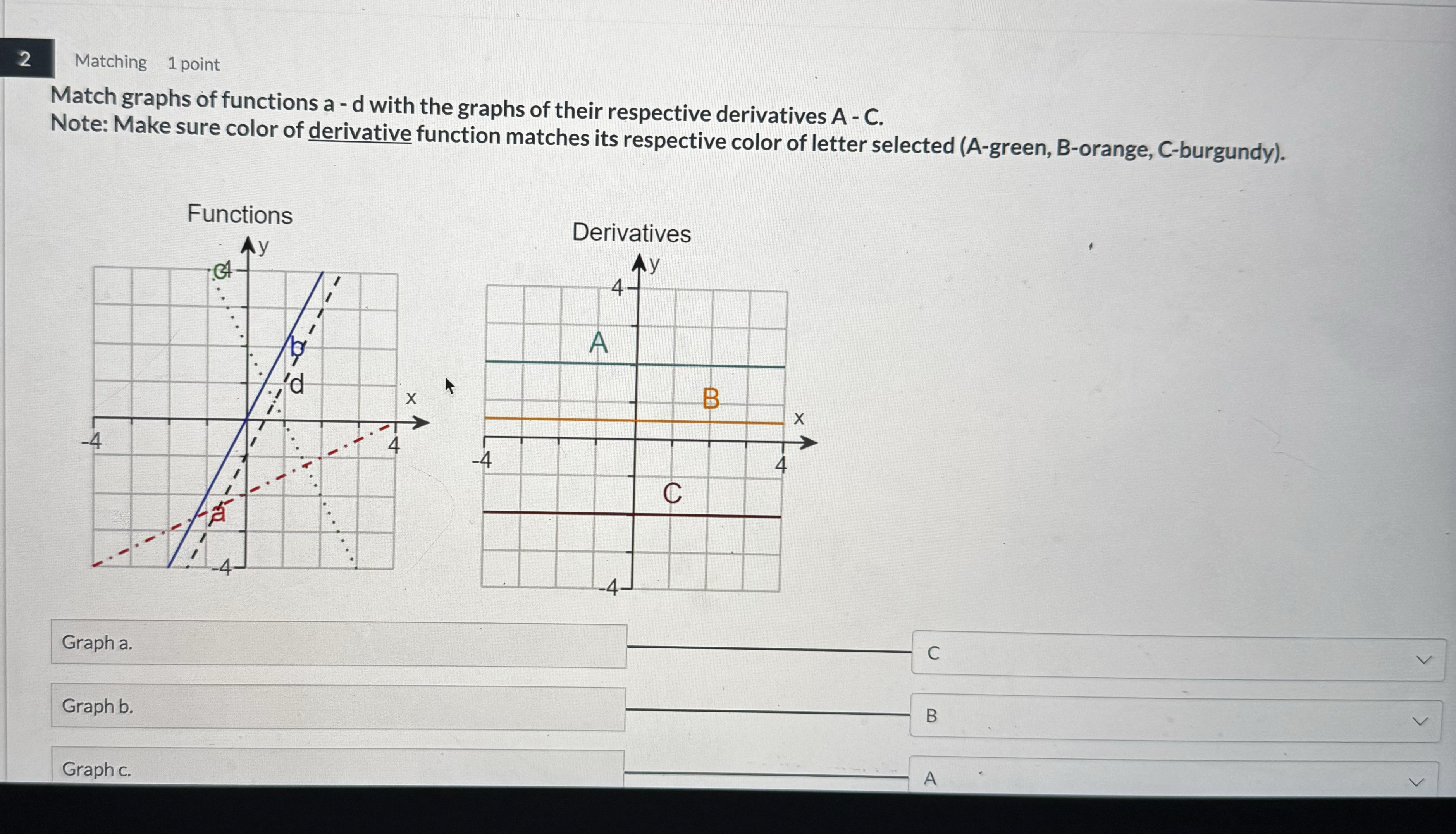 2 Matching 1 point

Match graphs of functions a - d with the graphs of their respective derivatives A - C.
Note: Make sure color of derivative function matches its respective color of letter selected (A-green, B-orange, C-burgundy).

Functions

y
c 4
b
d
x
-4
4
a
-4

Derivatives

y
4
A
B
x
-4
4
C
-4

Graph a.
C

Graph b.
B

Graph c.
A